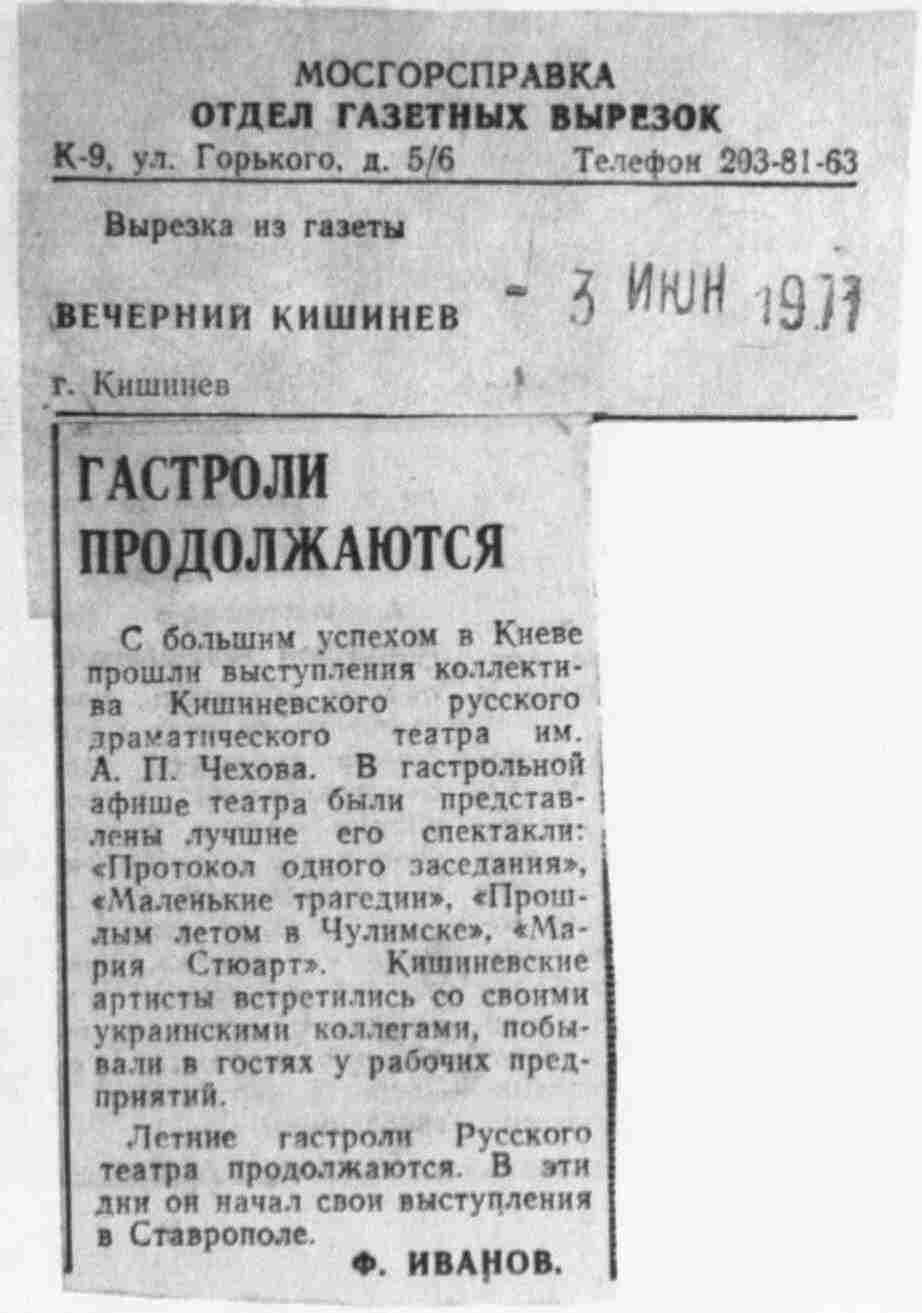 МОСГОРСПРАВКА
ОТДЕЛ ГАЗЕТНЫХ ВЫРЕЗОК
К-9, ул. Горького, д. 5/6 Телефон 203-81-63

Вырезка из газеты

ВЕЧЕРНИЙ КИШИНЕВ - 3 ИЮН 1977

г. Кишинев

ГАСТРОЛИ ПРОДОЛЖАЮТСЯ

С большим успехом в Киеве прошли выступления коллектива Кишиневского русского драматического театра им. А. П. Чехова. В гастрольной афише театра были представлены лучшие его спектакли: «Протокол одного заседания», «Маленькие трагедии», «Прошлым летом в Чулимске», «Мария Стюарт». Кишиневские артисты встретились со своими украинскими коллегами, побывали в гостях у рабочих предприятий.

Летние гастроли Русского театра продолжаются. В эти дни он начал свои выступления в Ставрополе.

Ф. ИВАНОВ.